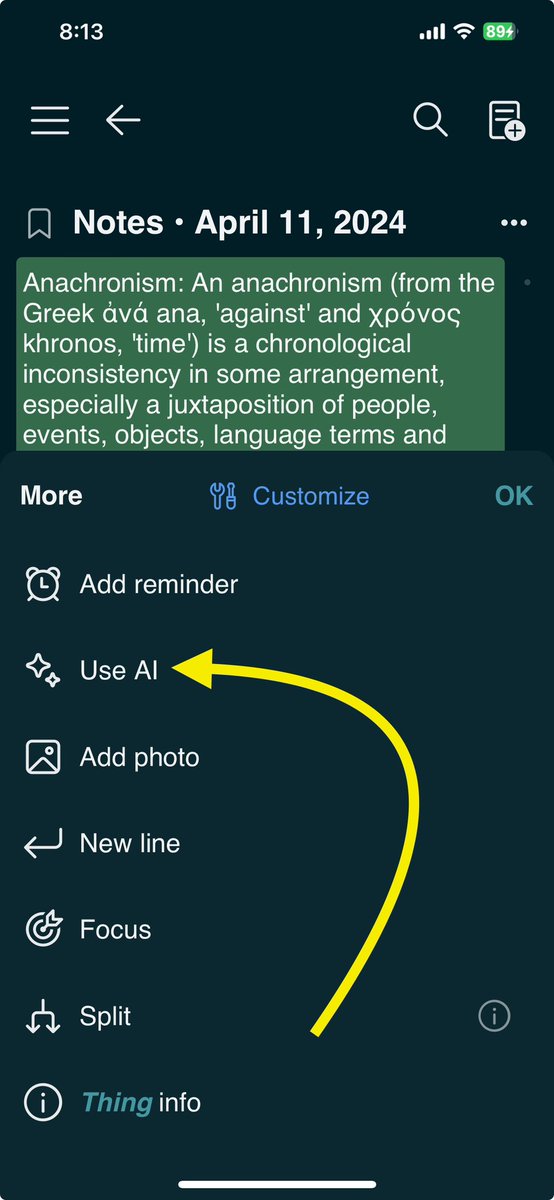 8:13

89

Notes · April 11, 2024

Anachronism: An anachronism (from the Greek ἀνά ana, 'against' and χρόνος khronos, 'time') is a chronological inconsistency in some arrangement, especially a juxtaposition of people, events, objects, language terms and

More

Customize

OK

Add reminder

Use AI

Add photo

New line

Focus

Split

Thing info